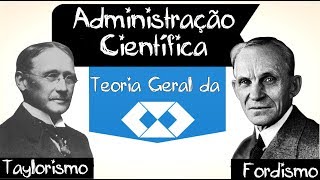 Administração Científica

Teoria Geral da

Taylorismo

Fordismo